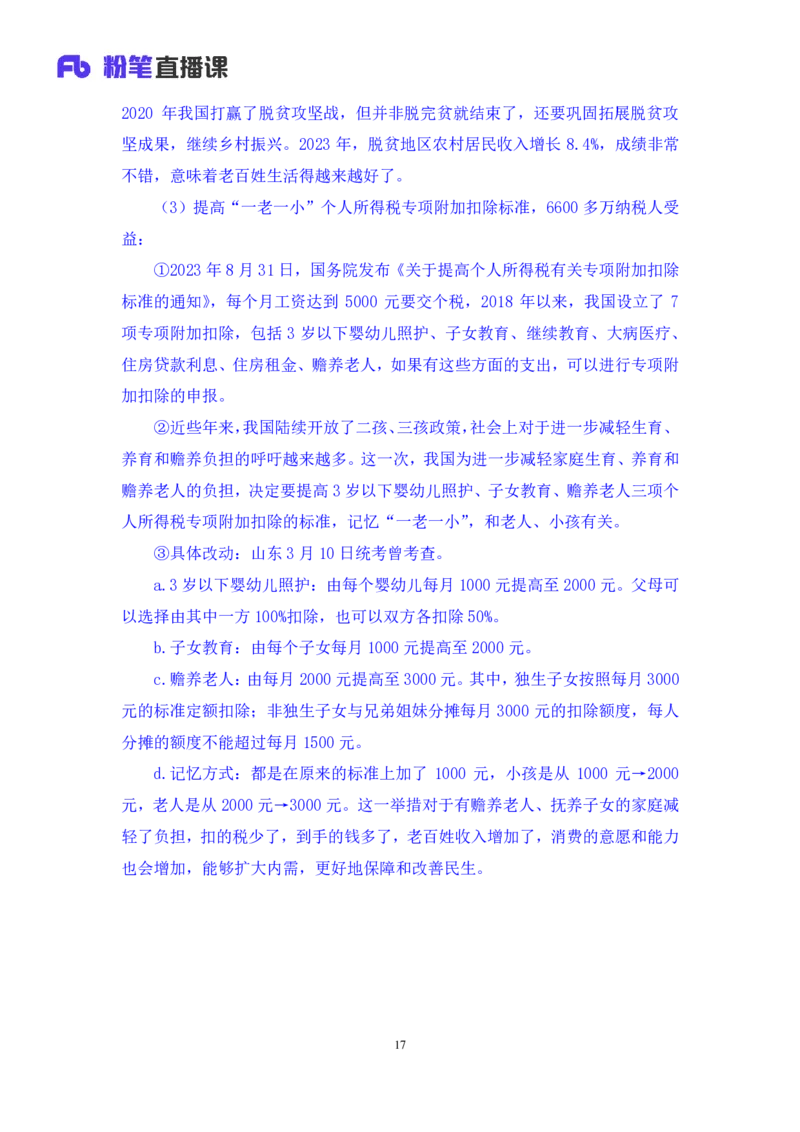 Fb 粉笔直播课

2020 年我国打赢了脱贫攻坚战，但并非脱完贫就结束了，还要巩固拓展脱贫攻坚成果，继续乡村振兴。2023 年，脱贫地区农村居民收入增长 8.4%，成绩非常不错，意味着老百姓生活得越来越好了。

（3）提高“一老一小”个人所得税专项附加扣除标准，6600 多万纳税人受益：

①2023 年 8 月 31 日，国务院发布《关于提高个人所得税有关专项附加扣除标准的通知》，每个月工资达到 5000 元要交个税，2018 年以来，我国设立了 7 项专项附加扣除，包括 3 岁以下婴幼儿照护、子女教育、继续教育、大病医疗、住房贷款利息、住房租金、赡养老人，如果有这些方面的支出，可以进行专项附加扣除的申报。

②近些年来，我国陆续开放了二孩、三孩政策，社会上对于进一步减轻生育、养育和赡养负担的呼吁越来越多。这一次，我国为进一步减轻家庭生育、养育和赡养老人的负担，决定要提高 3 岁以下婴幼儿照护、子女教育、赡养老人三项个人所得税专项附加扣除的标准，记忆“一老一小”，和老人、小孩有关。

③具体改动：山东 3 月 10 日统考曾考查。

a.3 岁以下婴幼儿照护：由每个婴幼儿每月 1000 元提高至 2000 元。父母可以选择由其中一方 100%扣除，也可以双方各扣除 50%。

b.子女教育：由每个子女每月 1000 元提高至 2000 元。

c.赡养老人：由每月 2000 元提高至 3000 元。其中，独生子女按照每月 3000 元的标准定额扣除；非独生子女与兄弟姐妹分摊每月 3000 元的扣除额度，每人分摊的额度不能超过每月 1500 元。

d.记忆方式：都是在原来的标准上加了 1000 元，小孩是从 1000 元→2000 元，老人是从 2000 元→3000 元。这一举措对于有赡养老人、抚养子女的家庭减轻了负担，扣的税少了，到手的钱多了，老百姓收入增加了，消费的意愿和能力也会增加，能够扩大内需，更好地保障和改善民生。

17